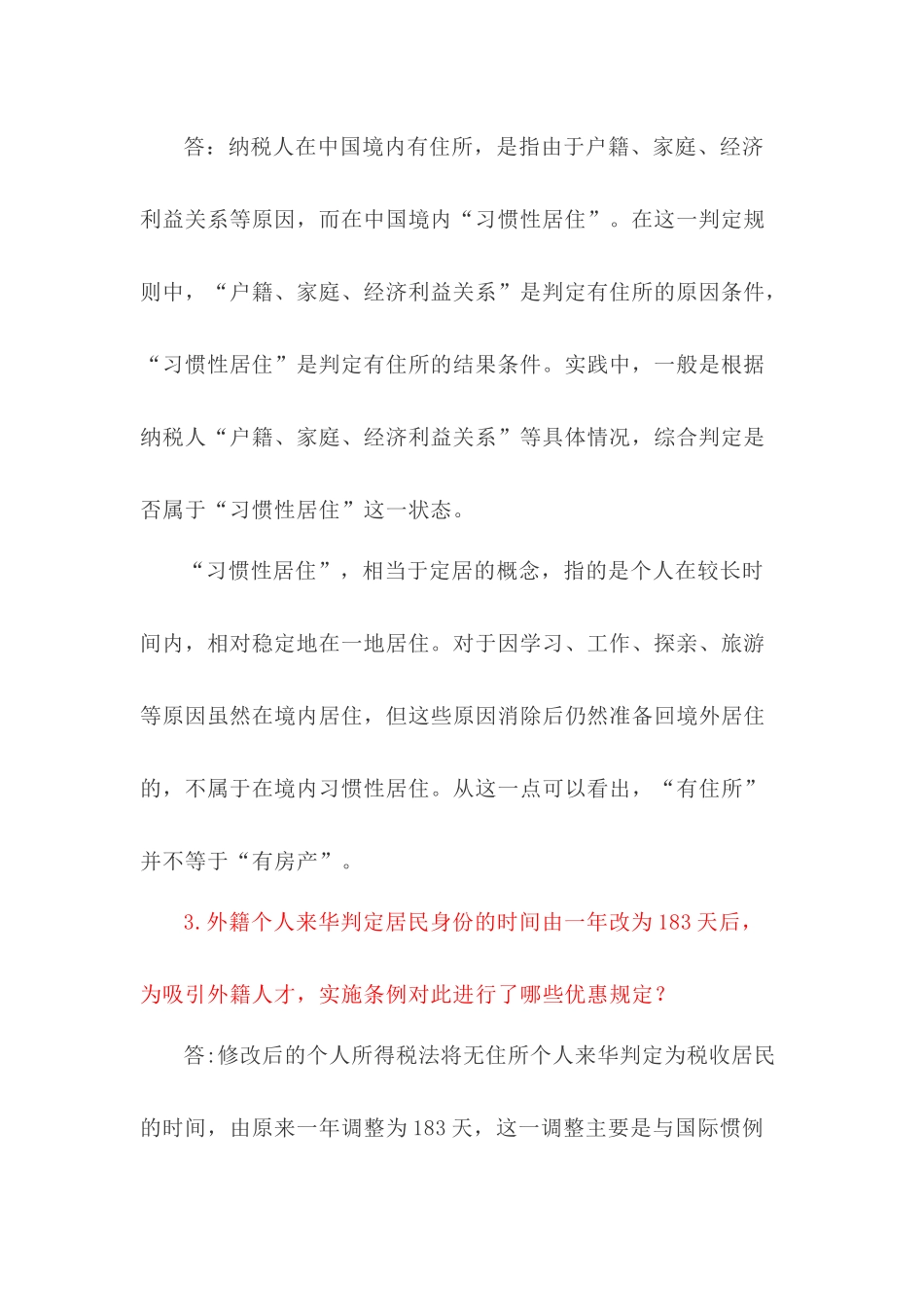 答：纳税人在中国境内有住所，是指由于户籍、家庭、经济利益关系等原因，而在中国境内“习惯性居住”。在这一判定规则中，“户籍、家庭、经济利益关系”是判定有住所的原因条件，“习惯性居住”是判定有住所的结果条件。实践中，一般是根据纳税人“户籍、家庭、经济利益关系”等具体情况，综合判定是否属于“习惯性居住”这一状态。

“习惯性居住”，相当于定居的概念，指的是个人在较长时间内，相对稳定地在一地居住。对于因学习、工作、探亲、旅游等原因虽然在境内居住，但这些原因消除后仍然准备回境外居住的，不属于在境内习惯性居住。从这一点可以看出，“有住所”并不等于“有房产”。

3.外籍个人来华判定居民身份的时间由一年改为183天后，为吸引外籍人才，实施条例对此进行了哪些优惠规定？

答:修改后的个人所得税法将无住所个人来华判定为税收居民的时间，由原来一年调整为183天，这一调整主要是与国际惯例